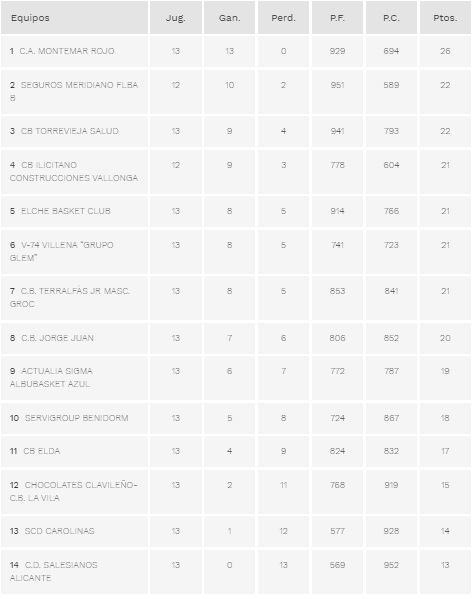 | Equipos | Jug. | Gan. | Perd. | P.F. | P.C. | Ptos. |
|---|---|---|---|---|---|---|
| 1 C.A. MONTEMAR ROJO | 13 | 13 | 0 | 929 | 694 | 26 |
| 2 SEGUROS MERIDIANO FLBA B | 12 | 10 | 2 | 951 | 589 | 22 |
| 3 CB TORREVIEJA SALUD | 13 | 9 | 4 | 941 | 793 | 22 |
| 4 CB ILICITANO CONSTRUCCIONES VALLONGA | 12 | 9 | 3 | 778 | 604 | 21 |
| 5 ELCHE BASKET CLUB | 13 | 8 | 5 | 914 | 766 | 21 |
| 6 V-74 VILLENA "GRUPO GLEM" | 13 | 8 | 5 | 741 | 723 | 21 |
| 7 C.B. TERRALFÀS JR MASC. GROC | 13 | 8 | 5 | 853 | 841 | 21 |
| 8 C.B. JORGE JUAN | 13 | 7 | 6 | 806 | 852 | 20 |
| 9 ACTUALIA SIGMA ALBUBASKET AZUL | 13 | 6 | 7 | 772 | 787 | 19 |
| 10 SERVIGROUP BENIDORM | 13 | 5 | 8 | 724 | 867 | 18 |
| 11 CB ELDA | 13 | 4 | 9 | 824 | 832 | 17 |
| 12 CHOCOLATES CLAVILEÑO-C.B. LA VILA | 13 | 2 | 11 | 768 | 919 | 15 |
| 13 SCD CAROLINAS | 13 | 1 | 12 | 577 | 928 | 14 |
| 14 C.D. SALESIANOS ALICANTE | 13 | 0 | 13 | 569 | 952 | 13 |